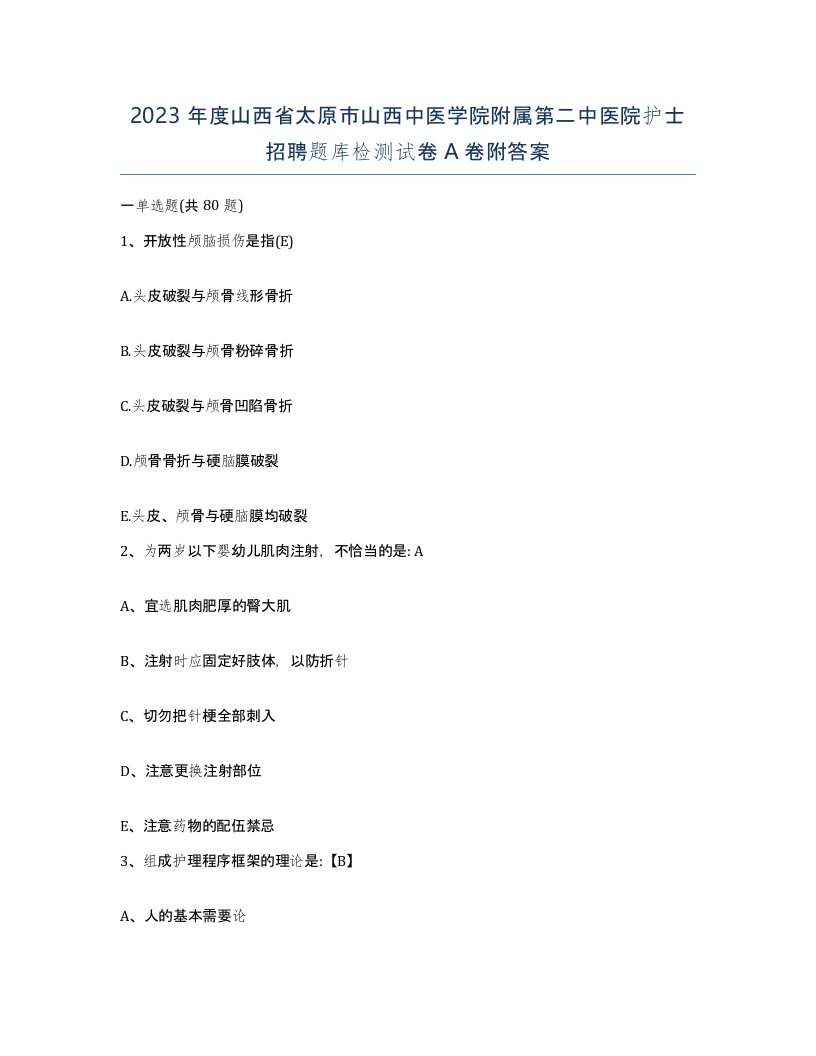 2023 年度山西省太原市山西中医学院附属第二中医院护士招聘题库检测试卷 A 卷附答案

一单选题(共 80 题)

1、开放性颅脑损伤是指(E)

A.头皮破裂与颅骨线形骨折

B.头皮破裂与颅骨粉碎骨折

C.头皮破裂与颅骨凹陷骨折

D.颅骨骨折与硬脑膜破裂

E.头皮、颅骨与硬脑膜均破裂

2、为两岁以下婴幼儿肌肉注射，不恰当的是: A

A、宜选肌肉肥厚的臀大肌

B、注射时应固定好肢体，以防折针

C、切勿把针梗全部刺入

D、注意更换注射部位

E、注意药物的配伍禁忌

3、组成护理程序框架的理论是:【B】

A、人的基本需要论